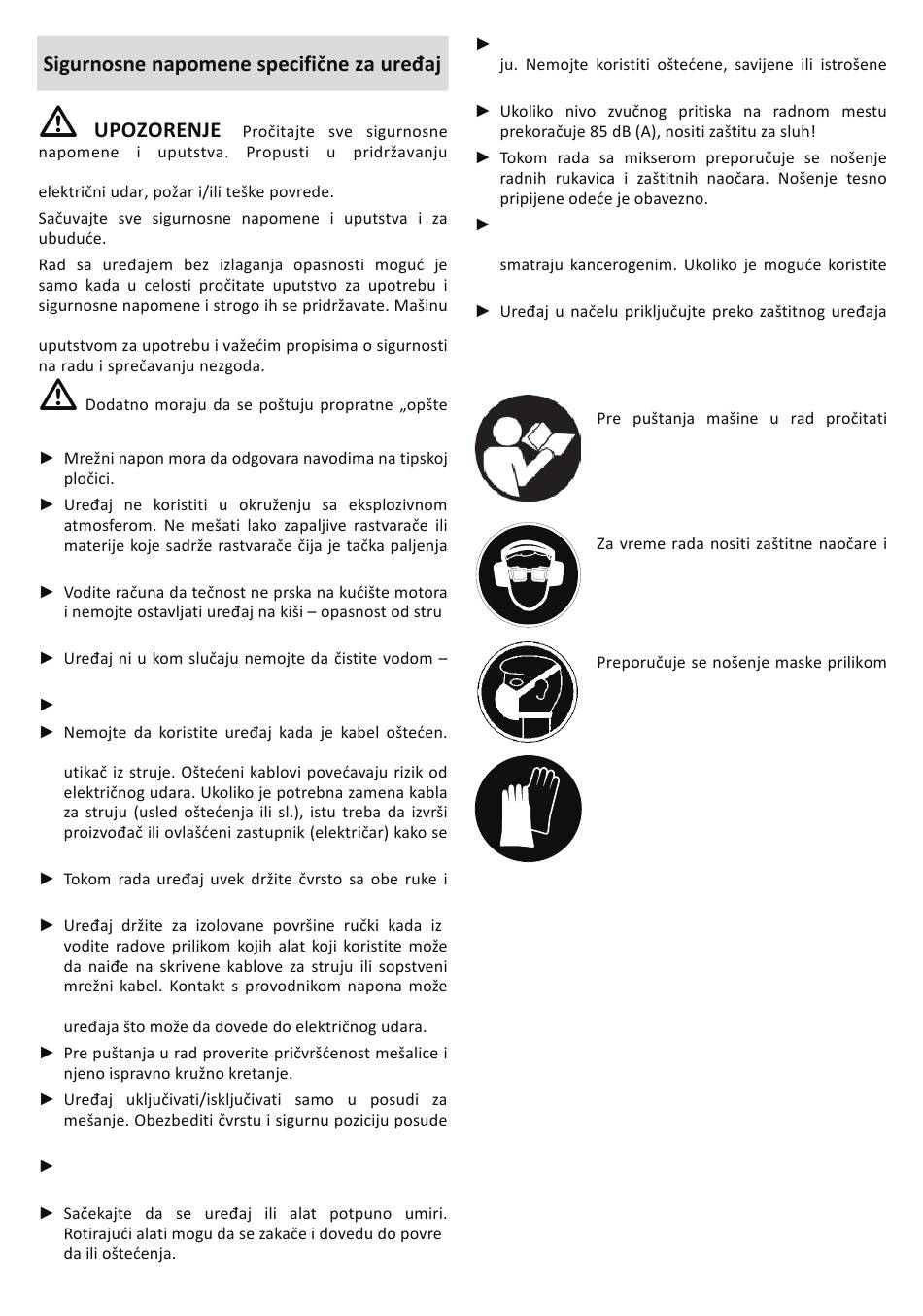 Sigurnosne napomene specifične za uređaj

UPOZORENJE Pročitajte sve sigurnosne napomene i uputstva. Propusti u pridržavanju

električni udar, požar i/ili teške povrede.

Sačuvajte sve sigurnosne napomene i uputstva i za ubuduće.

Rad sa uređajem bez izlaganja opasnosti moguć je samo kada u celosti pročitate uputstvo za upotrebu i sigurnosne napomene i strogo ih se pridržavate. Mašinu

uputstvom za upotrebu i važećim propisima o sigurnosti na radu i sprečavanju nezgoda.

Dodatno moraju da se poštuju propratne „opšte

► Mrežni napon mora da odgovara navodima na tipskoj pločici.

► Uređaj ne koristiti u okruženju sa eksplozivnom atmosferom. Ne mešati lako zapaljive rastvarače ili materije koje sadrže rastvarače čija je tačka paljenja

► Vodite računa da tečnost ne prska na kućište motora i nemojte ostavljati uređaj na kiši – opasnost od stru

► Uređaj ni u kom slučaju nemojte da čistite vodom –

►

► Nemojte da koristite uređaj kada je kabel oštećen.

utikač iz struje. Oštećeni kablovi povećavaju rizik od električnog udara. Ukoliko je potrebna zamena kabla za struju (usled oštećenja ili sl.), istu treba da izvrši proizvođač ili ovlašćeni zastupnik (električar) kako se

► Tokom rada uređaj uvek držite čvrsto sa obe ruke i

► Uređaj držite za izolovane površine ručki kada iz vodite radove prilikom kojih alat koji koristite može da naiđe na skrivene kablove za struju ili sopstveni mrežni kabel. Kontakt s provodnikom napona može

uređaja što može da dovede do električnog udara.

► Pre puštanja u rad proverite pričvršćenost mešalice i njeno ispravno kružno kretanje.

► Uređaj uključivati/isključivati samo u posudi za mešanje. Obezbediti čvrstu i sigurnu poziciju posude

►

► Sačekajte da se uređaj ili alat potpuno umiri. Rotirajući alati mogu da se zakače i dovedu do povre da ili oštećenja.

►

ju. Nemojte koristiti oštećene, savijene ili istrošene

► Ukoliko nivo zvučnog pritiska na radnom mestu prekoračuje 85 dB (A), nositi zaštitu za sluh!

► Tokom rada sa mikserom preporučuje se nošenje radnih rukavica i zaštitnih naočara. Nošenje tesno pripijene odeće je obavezno.

►

smatraju kancerogenim. Ukoliko je moguće koristite

► Uređaj u načelu priključujte preko zaštitnog uređaja

Pre puštanja mašine u rad pročitati

Za vreme rada nositi zaštitne naočare i

Preporučuje se nošenje maske prilikom